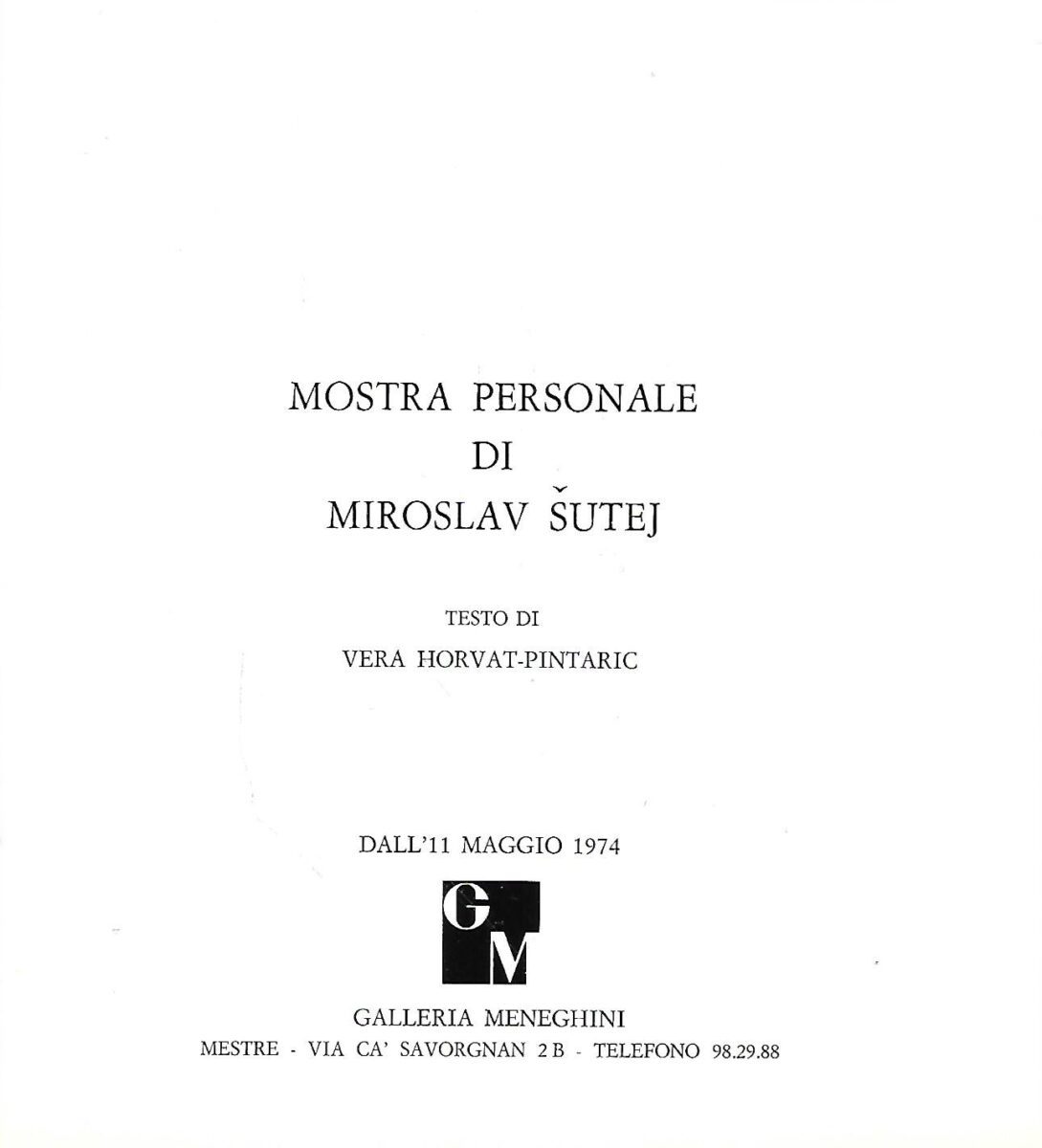 MOSTRA PERSONALE
DI
MIROSLAV ŠUTEJ

TESTO DI
VERA HORVAT-PINTARIC

DALL'11 MAGGIO 1974

GM

GALLERIA MENEGHINI
MESTRE - VIA CA' SAVORGNAN 2 B - TELEFONO 98.29.88